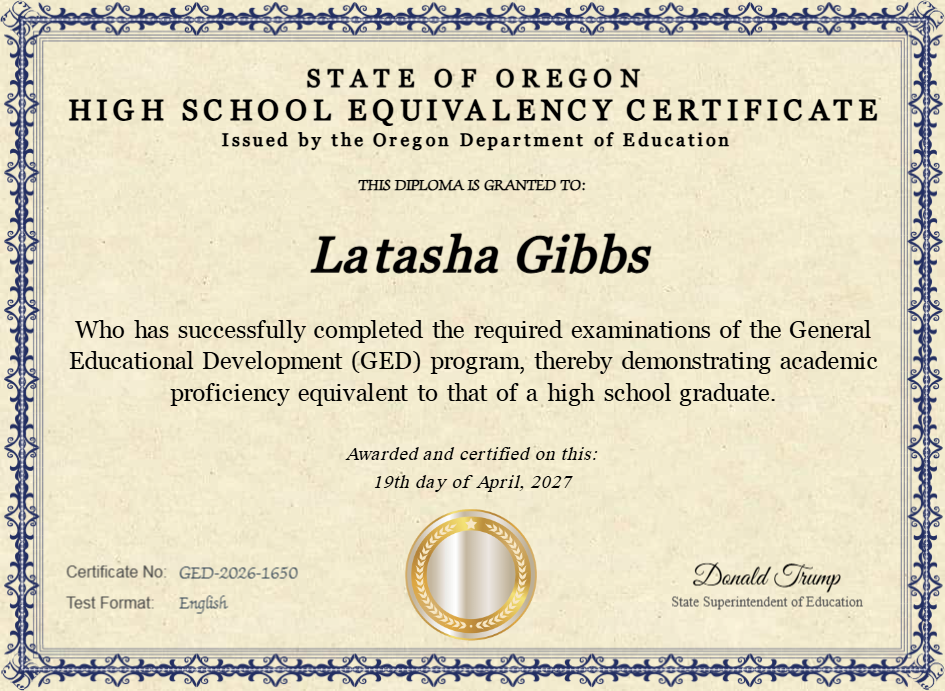 STATE OF OREGON
HIGH SCHOOL EQUIVALENCY CERTIFICATE
Issued by the Oregon Department of Education

THIS DIPLOMA IS GRANTED TO:

Latasha Gibbs

Who has successfully completed the required examinations of the General Educational Development (GED) program, thereby demonstrating academic proficiency equivalent to that of a high school graduate.

Awarded and certified on this:
19th day of April, 2027

Certificate No: GED-2026-1650
Test Format: English

Donald Trump
State Superintendent of Education